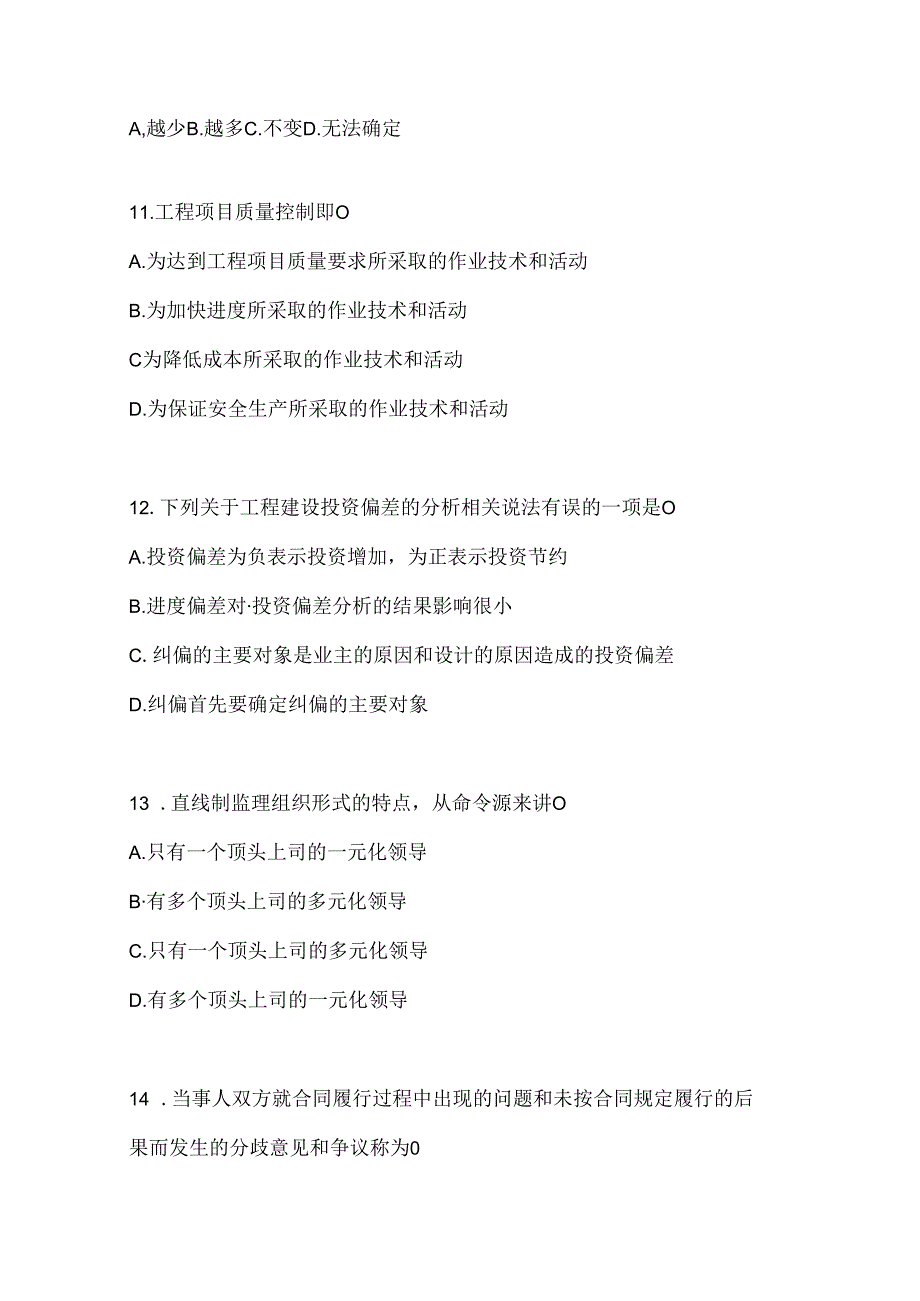 A,越少B.越多C.不变D.无法确定

11.工程项目质量控制即O

A.为达到工程项目质量要求所采取的作业技术和活动

B.为加快进度所采取的作业技术和活动

C为降低成本所采取的作业技术和活动

D.为保证安全生产所采取的作业技术和活动

12. 下列关于工程建设投资偏差的分析相关说法有误的一项是O

A.投资偏差为负表示投资增加，为正表示投资节约

B.进度偏差对·投资偏差分析的结果影响很小

C. 纠偏的主要对象是业主的原因和设计的原因造成的投资偏差

D.纠偏首先要确定纠偏的主要对象

13 . 直线制监理组织形式的特点，从命令源来讲O

A.只有一个顶头上司的一元化领导

B·有多个顶头上司的多元化领导

C.只有一个顶头上司的多元化领导

D.有多个顶头上司的一元化领导

14 . 当事人双方就合同履行过程中出现的问题和未按合同规定履行的后果而发生的分歧意见和争议称为0